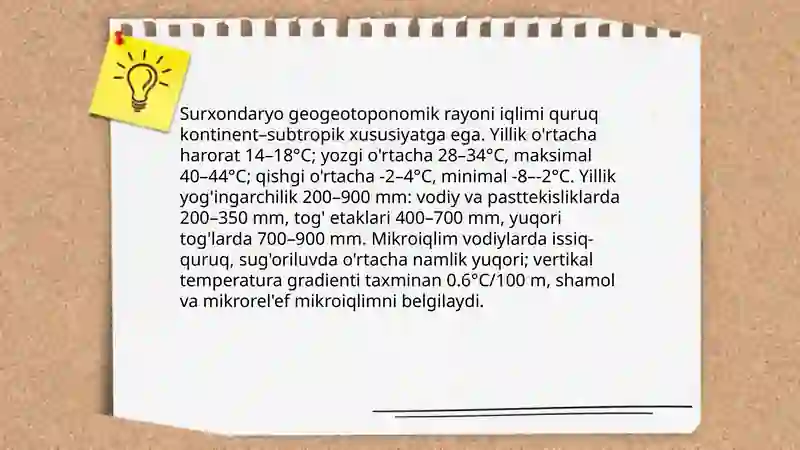 Surxondaryo geogeotoponomik rayoni iqlimi quruq kontinent–subtropik xususiyatga ega. Yillik o'rtacha harorat 14–18°C; yozgi o'rtacha 28–34°C, maksimal 40–44°C; qishgi o'rtacha -2–4°C, minimal -8–-2°C. Yillik yog'ingarchilik 200–900 mm: vodiy va pasttekisliklarda 200–350 mm, tog' etaklari 400–700 mm, yuqori tog'larda 700–900 mm. Mikroiqlim vodiylarda issiq-quruq, sug'oriluvda o'rtacha namlik yuqori; vertikal temperatura gradienti taxminan 0.6°C/100 m, shamol va mikrorel'ef mikroiqlimni belgilaydi.